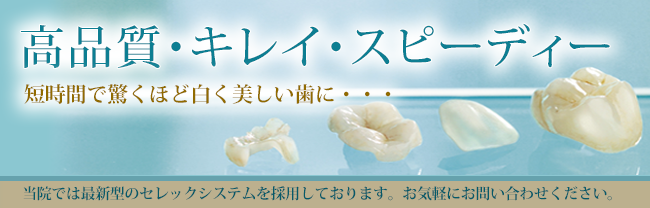 高品質・キレイ・スピーディー

短時間で驚くほど白く美しい歯に・・・

当院では最新型のセレックシステムを採用しております。お気軽にお問い合わせください。